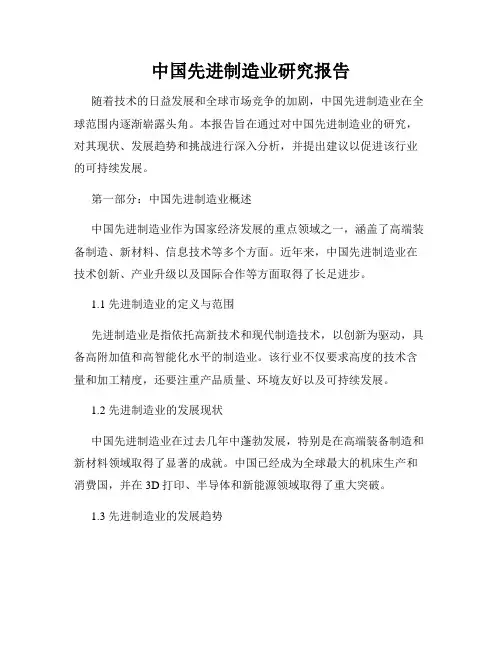 中国先进制造业研究报告

随着技术的日益发展和全球市场竞争的加剧，中国先进制造业在全球范围内逐渐崭露头角。本报告旨在通过对中国先进制造业的研究，对其现状、发展趋势和挑战进行深入分析，并提出建议以促进该行业的可持续发展。

第一部分：中国先进制造业概述

中国先进制造业作为国家经济发展的重点领域之一，涵盖了高端装备制造、新材料、信息技术等多个方面。近年来，中国先进制造业在技术创新、产业升级以及国际合作等方面取得了长足进步。

1.1 先进制造业的定义与范围

先进制造业是指依托高新技术和现代制造技术，以创新为驱动，具备高附加值和高智能化水平的制造业。该行业不仅要求高度的技术含量和加工精度，还要注重产品质量、环境友好以及可持续发展。

1.2 先进制造业的发展现状

中国先进制造业在过去几年中蓬勃发展，特别是在高端装备制造和新材料领域取得了显著的成就。中国已经成为全球最大的机床生产和消费国，并在 3D 打印、半导体和新能源领域取得了重大突破。

1.3 先进制造业的发展趋势